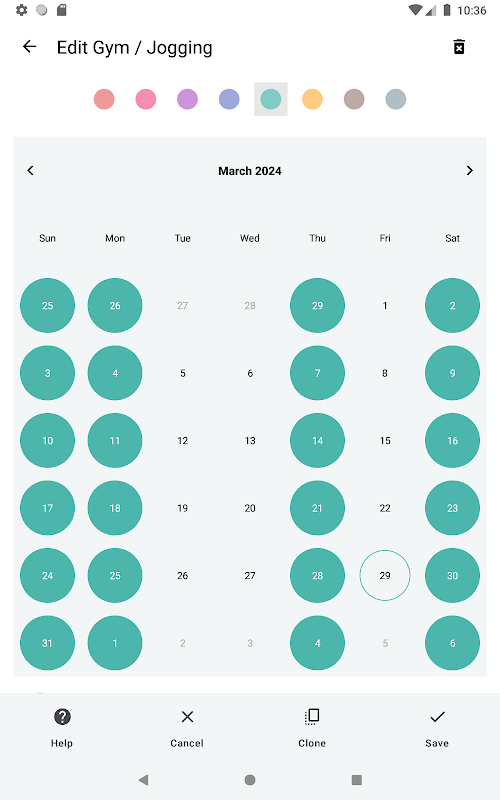 10:36

Edit Gym / Jogging

March 2024

| Sun | Mon | Tue | Wed | Thu | Fri | Sat |
|---|---|---|---|---|---|---|
| 25 | 26 | 27 | 28 | 29 | 1 | 2 |
| 3 | 4 | 5 | 6 | 7 | 8 | 9 |
| 10 | 11 | 12 | 13 | 14 | 15 | 16 |
| 17 | 18 | 19 | 20 | 21 | 22 | 23 |
| 24 | 25 | 26 | 27 | 28 | 29 | 30 |
| 31 | 1 | 2 | 3 | 4 | 5 | 6 |

Help
Cancel
Clone
Save